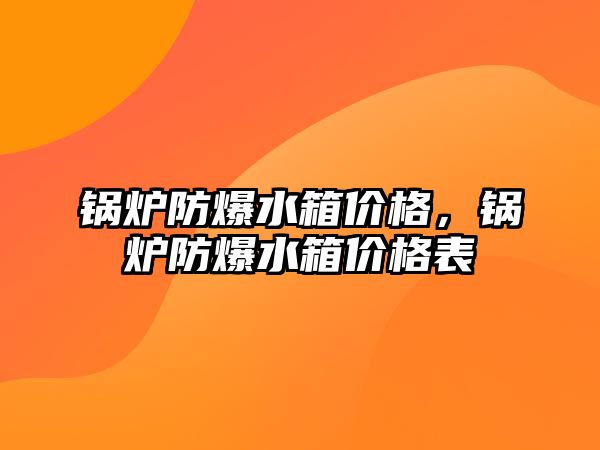 锅炉防爆水箱价格，锅炉防爆水箱价格表